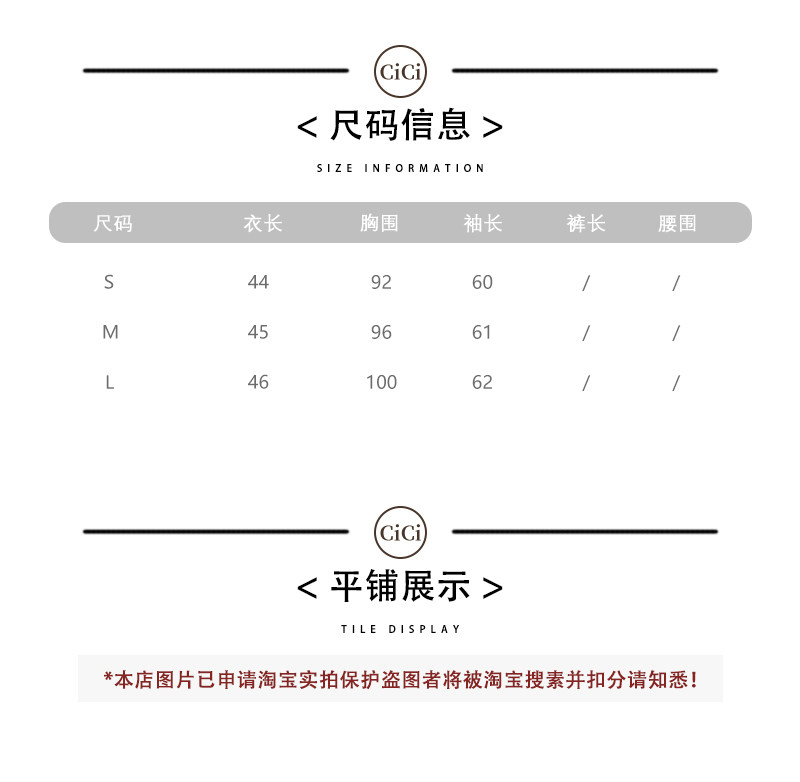 CiCi

< 尺码信息 >

SIZE INFORMATION

| 尺码 | 衣长 | 胸围 | 袖长 | 裤长 | 腰围 |
|---|---|---|---|---|---|
| S | 44 | 92 | 60 | / | / |
| M | 45 | 96 | 61 | / | / |
| L | 46 | 100 | 62 | / | / |

CiCi

< 平铺展示 >

TILE DISPLAY

*本店图片已申请淘宝实拍保护盗图者将被淘宝搜素并扣分请知悉!